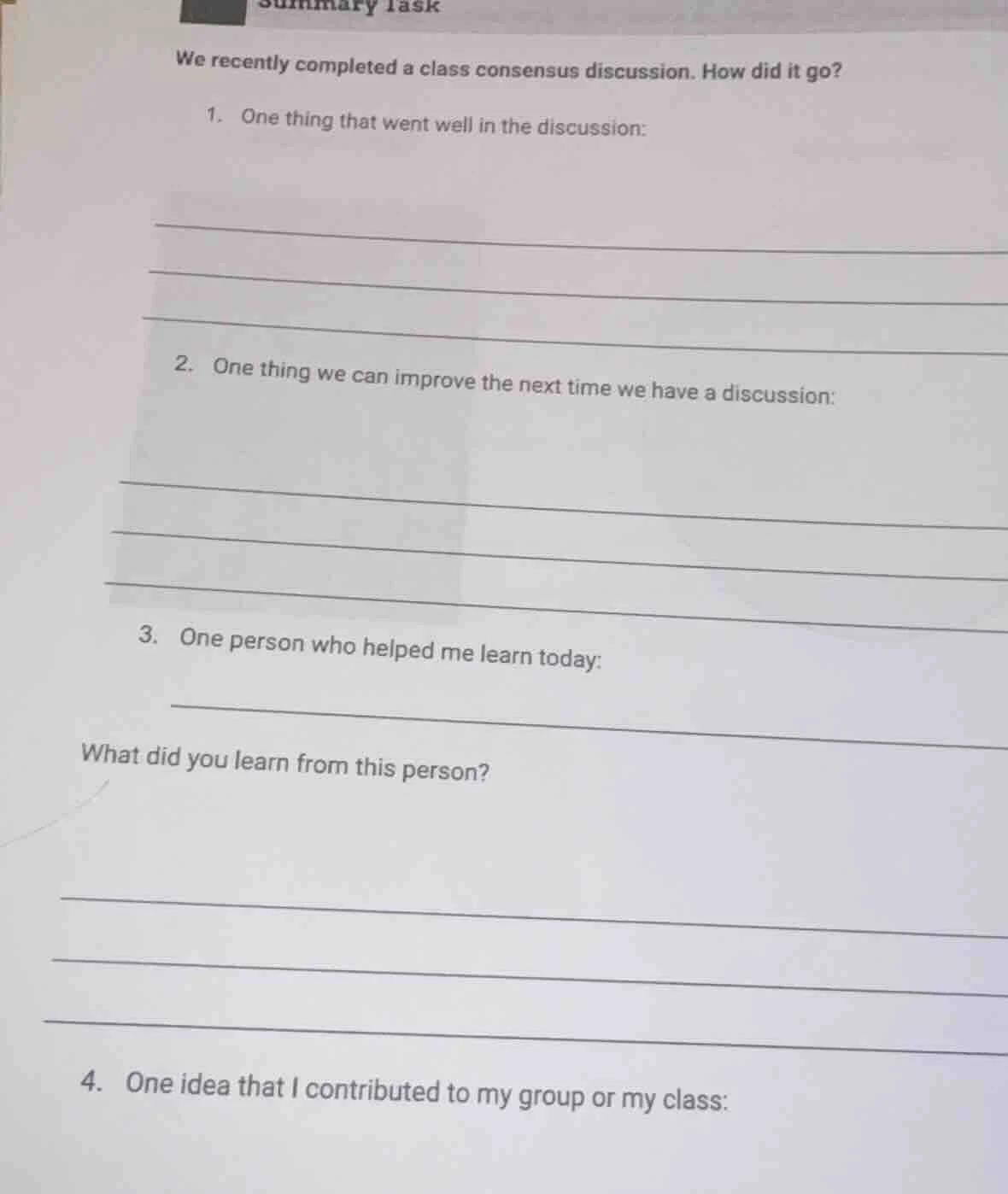 Summary Task

We recently completed a class consensus discussion. How did it go?

1. One thing that went well in the discussion:

2. One thing we can improve the next time we have a discussion:

3. One person who helped me learn today:

What did you learn from this person?

4. One idea that I contributed to my group or my class: